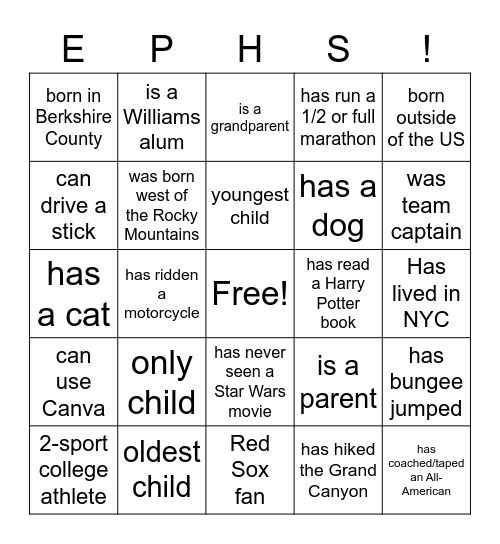 | E | P | H | S | ! |
|---|---|---|---|---|
| born in Berkshire County | is a Williams alum | is a grandparent | has run a 1/2 or full marathon | born outside of the US |
| can drive a stick | was born west of the Rocky Mountains | youngest child | has a dog | was team captain |
| has a cat | has ridden a motorcycle | Free! | has read a Harry Potter book | Has lived in NYC |
| can use Canva | only child | has never seen a Star Wars movie | is a parent | has bungee jumped |
| 2-sport college athlete | oldest child | Red Sox fan | has hiked the Grand Canyon | has coached/taped an All-American |